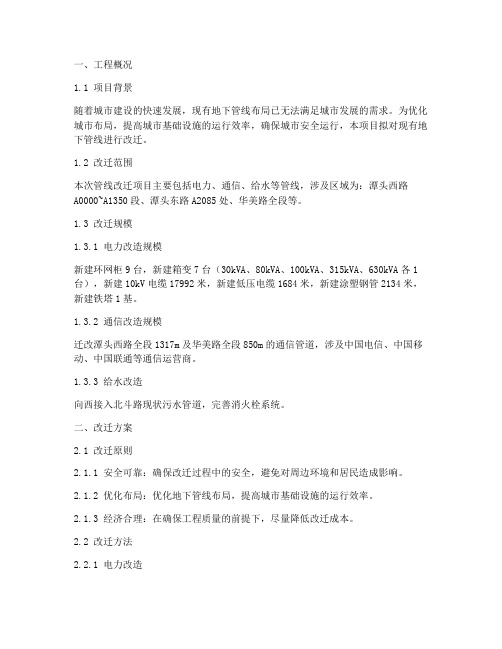 一、工程概况

1.1 项目背景

随着城市建设的快速发展，现有地下管线布局已无法满足城市发展的需求。为优化城市布局，提高城市基础设施的运行效率，确保城市安全运行，本项目拟对现有地下管线进行改迁。

1.2 改迁范围

本次管线改迁项目主要包括电力、通信、给水等管线，涉及区域为：潭头西路A0000~A1350段、潭头东路A2085处、华美路全段等。

1.3 改迁规模

1.3.1 电力改造规模

新建环网柜9台，新建箱变7台（30kVA、80kVA、100kVA、315kVA、630kVA各1台），新建10kV电缆17992米，新建低压电缆1684米，新建涂塑钢管2134米，新建铁塔1基。

1.3.2 通信改造规模

迁改潭头西路全段1317m及华美路全段850m的通信管道，涉及中国电信、中国移动、中国联通等通信运营商。

1.3.3 给水改造

向西接入北斗路现状污水管道，完善消火栓系统。

二、改迁方案

2.1 改迁原则

2.1.1 安全可靠：确保改迁过程中的安全，避免对周边环境和居民造成影响。

2.1.2 优化布局：优化地下管线布局，提高城市基础设施的运行效率。

2.1.3 经济合理：在确保工程质量的前提下，尽量降低改迁成本。

2.2 改迁方法

2.2.1 电力改造